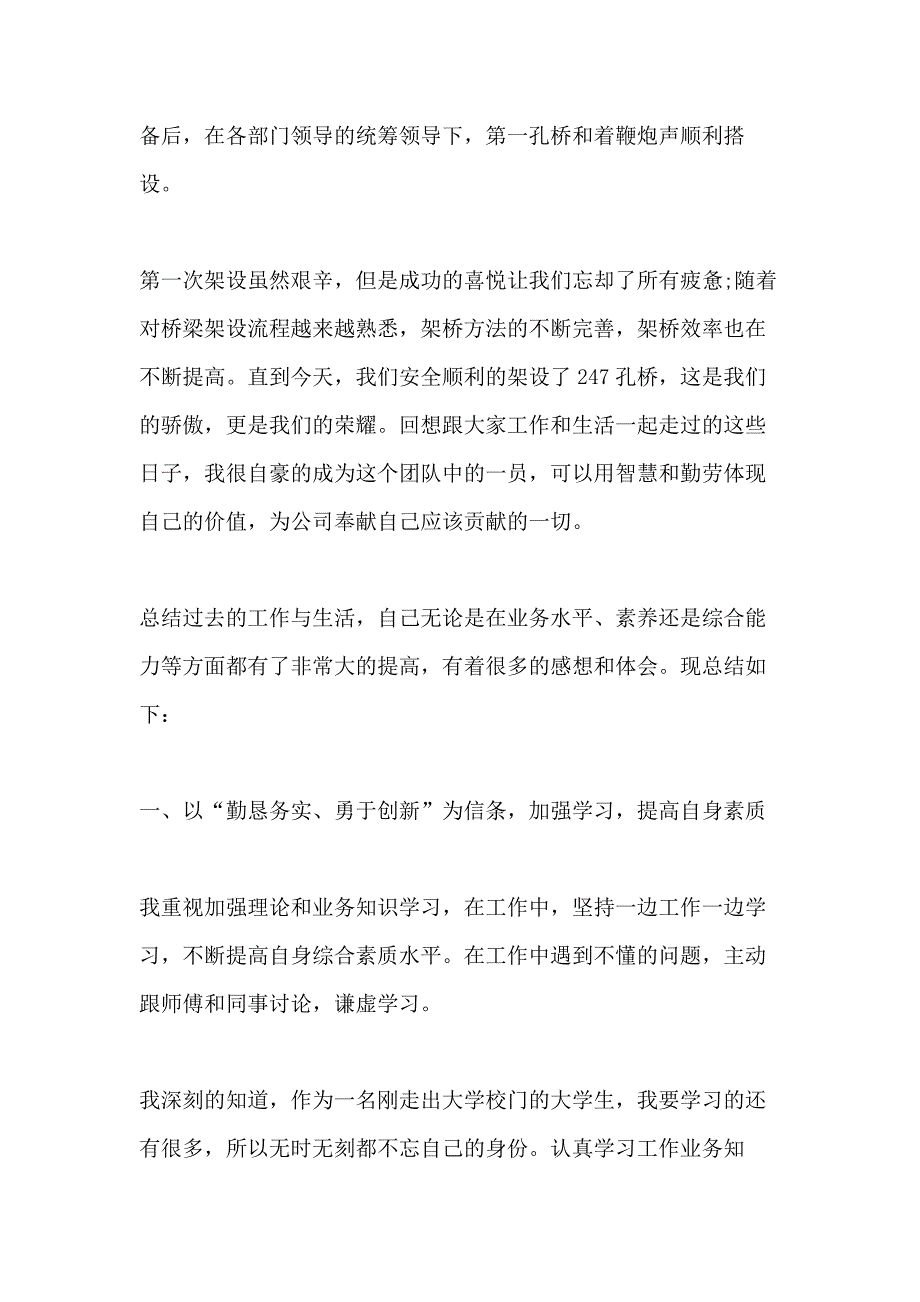 备后，在各部门领导的统筹领导下，第一孔桥和着鞭炮声顺利搭设。

第一次架设虽然艰辛，但是成功的喜悦让我们忘却了所有疲惫;随着对桥梁架设流程越来越熟悉，架桥方法的不断完善，架桥效率也在不断提高。直到今天，我们安全顺利的架设了247孔桥，这是我们的骄傲，更是我们的荣耀。回想跟大家工作和生活一起走过的这些日子，我很自豪的成为这个团队中的一员，可以用智慧和勤劳体现自己的价值，为公司奉献自己应该贡献的一切。

总结过去的工作与生活，自己无论是在业务水平、素养还是综合能力等方面都有了非常大的提高，有着很多的感想和体会。现总结如下：

一、以“勤恳务实、勇于创新”为信条，加强学习，提高自身素质

我重视加强理论和业务知识学习，在工作中，坚持一边工作一边学习，不断提高自身综合素质水平。在工作中遇到不懂的问题，主动跟师傅和同事讨论，谦虚学习。

我深刻的知道，作为一名刚走出大学校门的大学生，我要学习的还有很多，所以无时无刻都不忘自己的身份。认真学习工作业务知